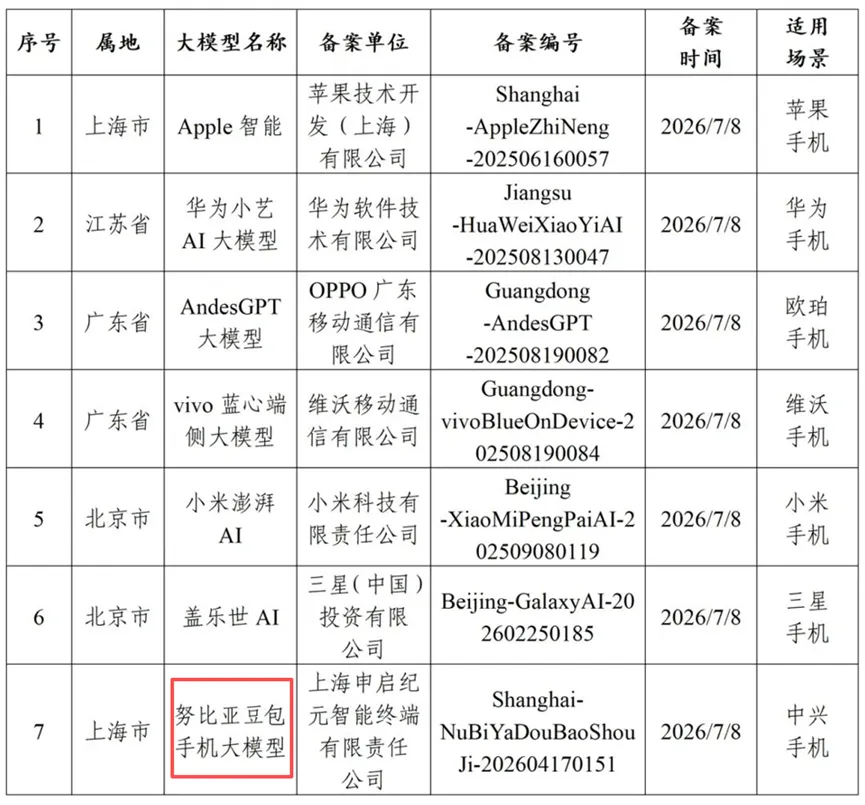 | 序号 | 属地 | 大模型名称 | 备案单位 | 备案编号 | 备案时间 | 适用场景 |
|---|---|---|---|---|---|---|
| 1 | 上海市 | Apple智能 | 苹果技术开发（上海）有限公司 | Shanghai-AppleZhiNeng-202506160057 | 2026/7/8 | 苹果手机 |
| 2 | 江苏省 | 华为小艺AI大模型 | 华为软件技术有限公司 | Jiangsu-HuaWeiXiaoYiAI-202508130047 | 2026/7/8 | 华为手机 |
| 3 | 广东省 | AndesGPT大模型 | OPPO广东移动通信有限公司 | Guangdong-AndesGPT-202508190082 | 2026/7/8 | 欧珀手机 |
| 4 | 广东省 | vivo蓝心端侧大模型 | 维沃移动通信有限公司 | Guangdong-vivoBlueOnDevice-202508190084 | 2026/7/8 | 维沃手机 |
| 5 | 北京市 | 小米澎湃AI | 小米科技有限责任公司 | Beijing-XiaoMiPengPaiAI-202509080119 | 2026/7/8 | 小米手机 |
| 6 | 北京市 | 盖乐世AI | 三星（中国）投资有限公司 | Beijing-GalaxyAI-202602250185 | 2026/7/8 | 三星手机 |
| 7 | 上海市 | 努比亚豆包手机大模型 | 上海申启纪元智能终端有限责任公司 | Shanghai-NuBiYaDouBaoShouJi-202604170151 | 2026/7/8 | 中兴手机 |